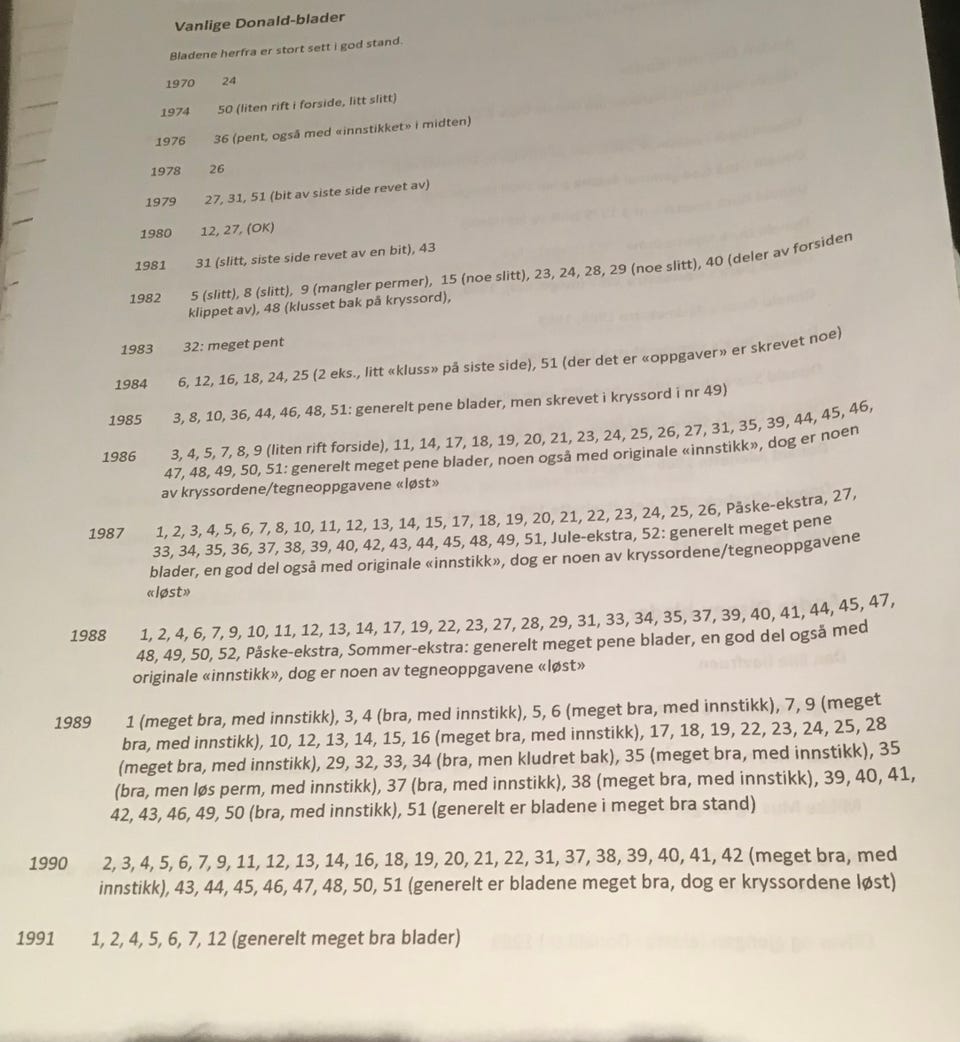 Vanlige Donald-blader

Bladene herfra er stort sett i god stand.

1970 24

1974 50 (liten rift i forside, litt slitt)

1976 36 (pent, også med «innstikket» i midten)

1978 26

1979 27, 31, 51 (bit av siste side revet av)

1980 12, 27, (OK)

1981 31 (slitt, siste side revet av en bit), 43

1982 5 (slitt), 8 (slitt), 9 (mangler permer), 15 (noe slitt), 23, 24, 28, 29 (noe slitt), 40 (deler av forsiden klippet av), 48 (klusset bak på kryssord),

1983 32: meget pent

1984 6, 12, 16, 18, 24, 25 (2 eks., litt «kluss» på siste side), 51 (der det er «oppgaver» er skrevet noe)

1985 3, 8, 10, 36, 44, 46, 48, 51: generelt pene blader, men skrevet i kryssord i nr 49)

1986 3, 4, 5, 7, 8, 9 (liten rift forside), 11, 14, 17, 18, 19, 20, 21, 23, 24, 25, 26, 27, 31, 35, 39, 44, 45, 46, 47, 48, 49, 50, 51: generelt meget pene blader, noen også med originale «innstikk», dog er noen av kryssordene/tegneoppgavene «løst»

1987 1, 2, 3, 4, 5, 6, 7, 8, 10, 11, 12, 13, 14, 15, 17, 18, 19, 20, 21, 22, 23, 24, 25, 26, Påske-ekstra, 27, 33, 34, 35, 36, 37, 38, 39, 40, 42, 43, 44, 45, 48, 49, 51, Jule-ekstra, 52: generelt meget pene blader, en god del også med originale «innstikk», dog er noen av kryssordene/tegneoppgavene «løst»

1988 1, 2, 4, 6, 7, 9, 10, 11, 12, 13, 14, 17, 19, 22, 23, 27, 28, 29, 31, 33, 34, 35, 37, 39, 40, 41, 44, 45, 47, 48, 49, 50, 52, Påske-ekstra, Sommer-ekstra: generelt meget pene blader, en god del også med originale «innstikk», dog er noen av tegneoppgavene «løst»

1989 1 (meget bra, med innstikk), 3, 4 (bra, med innstikk), 5, 6 (meget bra, med innstikk), 7, 9 (meget bra, med innstikk), 10, 12, 13, 14, 15, 16 (meget bra, med innstikk), 17, 18, 19, 22, 23, 24, 25, 28 (meget bra, med innstikk), 29, 32, 33, 34 (bra, men kludret bak), 35 (meget bra, med innstikk), 35 (bra, men løs perm, med innstikk), 37 (bra, med innstikk), 38 (meget bra, med innstikk), 39, 40, 41, 42, 43, 46, 49, 50 (bra, med innstikk), 51 (generelt er bladene i meget bra stand)

1990 2, 3, 4, 5, 6, 7, 9, 11, 12, 13, 14, 16, 18, 19, 20, 21, 22, 31, 37, 38, 39, 40, 41, 42 (meget bra, med innstikk), 43, 44, 45, 46, 47, 48, 50, 51 (generelt er bladene meget bra, dog er kryssordene løst)

1991 1, 2, 4, 5, 6, 7, 12 (generelt meget bra blader)